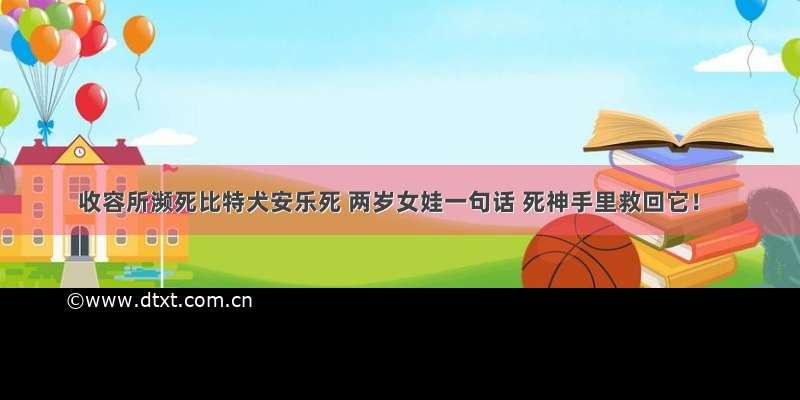 收容所濒死比特犬安乐死 两岁女娃一句话 死神手里救回它！

©www.dtxt.com.cn